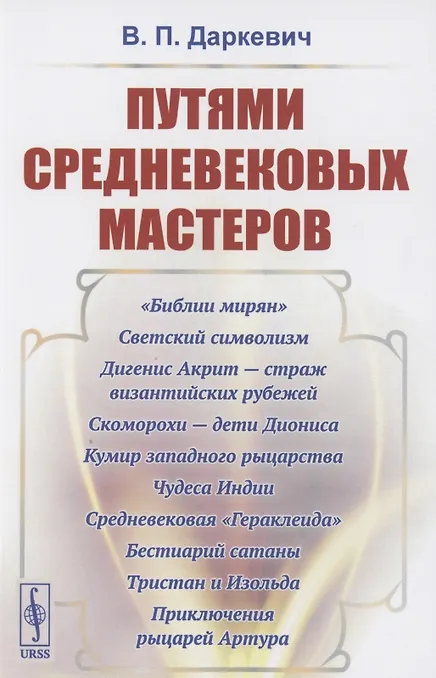 В. П. Даркевич

ПУТЯМИ СРЕДНЕВЕКОВЫХ МАСТЕРОВ

«Библии мирян»

Светский символизм

Дигенис Акрит — страж византийских рубежей

Скоморохи — дети Диониса

Кумир западного рыцарства

Чудеса Индии

Средневековая «Гераклеида»

Бестиарий сатаны

Тристан и Изольда

Приключения рыцарей Артура

URSS